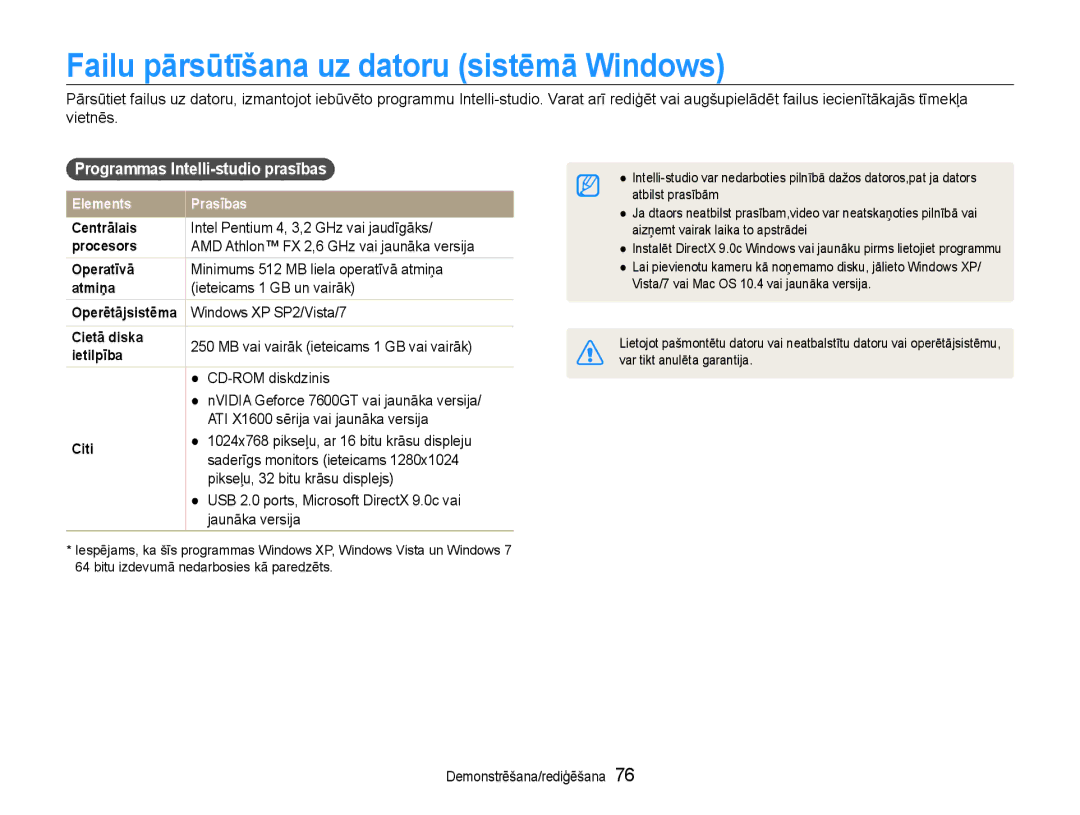 Failu pārsūtīšana uz datoru (sistēmā Windows)

Pārsūtiet failus uz datoru, izmantojot iebūvēto programmu Intelli-studio. Varat arī rediģēt vai augšupielādēt failus iecienītākajās tīmekļa vietnēs.

Programmas Intelli-studio prasības

| Elements | Prasības |
|---|---|
| Centrālais procesors | Intel Pentium 4, 3,2 GHz vai jaudīgāks/ AMD Athlon™ FX 2,6 GHz vai jaunāka versija |
| Operatīvā atmiņa | Minimums 512 MB liela operatīvā atmiņa (ieteicams 1 GB un vairāk) |
| Operētājsistēma | Windows XP SP2/Vista/7 |
| Cietā diska ietilpība | 250 MB vai vairāk (ieteicams 1 GB vai vairāk) |
| Citi | ● CD-ROM diskdzinis ● nVIDIA Geforce 7600GT vai jaunāka versija/ ATI X1600 sērija vai jaunāka versija ● 1024x768 pikseļu, ar 16 bitu krāsu displeju saderīgs monitors (ieteicams 1280x1024 pikseļu, 32 bitu krāsu displejs) ● USB 2.0 ports, Microsoft DirectX 9.0c vai jaunāka versija |

* Iespējams, ka šīs programmas Windows XP, Windows Vista un Windows 7 64 bitu izdevumā nedarbosies kā paredzēts.

● Intelli-studio var nedarboties pilnībā dažos datoros,pat ja dators atbilst prasībām
● Ja dtaors neatbilst prasībam,video var neatskaņoties pilnībā vai aizņemt vairak laika to apstrādei
● Instalēt DirectX 9.0c Windows vai jaunāku pirms lietojiet programmu
● Lai pievienotu kameru kā noņemamo disku, jālieto Windows XP/ Vista/7 vai Mac OS 10.4 vai jaunāka versija.

Lietojot pašmontētu datoru vai neatbalstītu datoru vai operētājsistēmu, var tikt anulēta garantija.

Demonstrēšana/rediģēšana 76